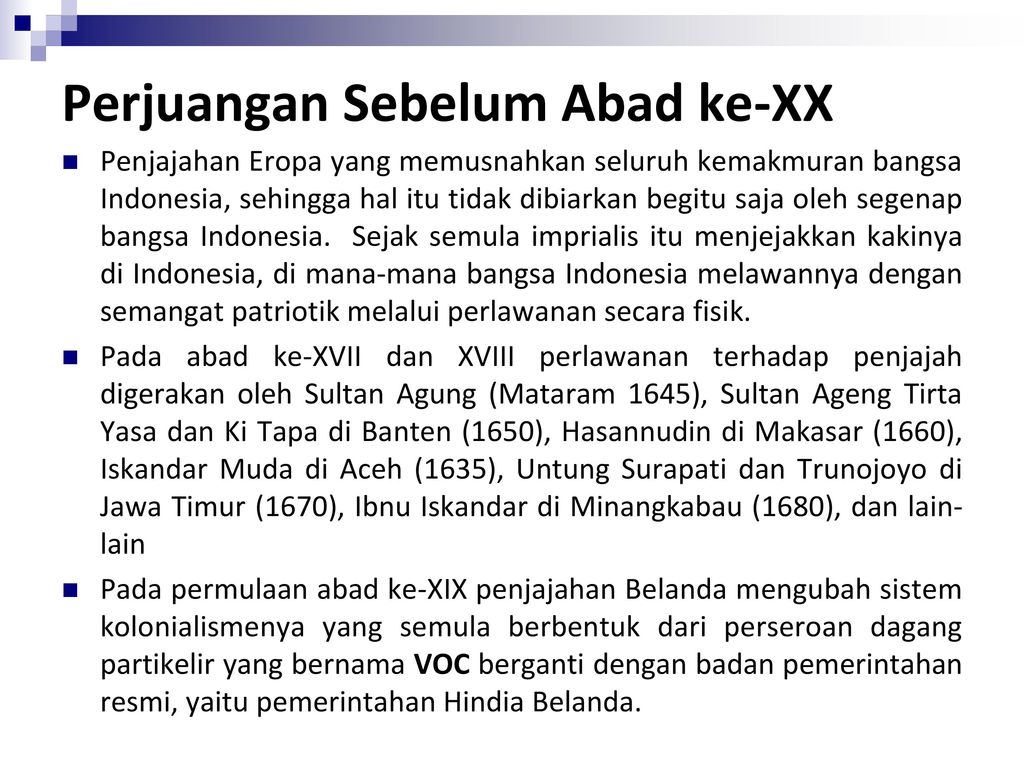 Perjuangan Sebelum Abad ke-XX

Penjajahan Eropa yang memusnahkan seluruh kemakmuran bangsa Indonesia, sehingga hal itu tidak dibiarkan begitu saja oleh segenap bangsa Indonesia. Sejak semula imprialis itu menjejakkan kakinya di Indonesia, di mana-mana bangsa Indonesia melawannya dengan semangat patriotik melalui perlawanan secara fisik.

Pada abad ke-XVII dan XVIII perlawanan terhadap penjajah digerakan oleh Sultan Agung (Mataram 1645), Sultan Ageng Tirta Yasa dan Ki Tapa di Banten (1650), Hasannudin di Makasar (1660), Iskandar Muda di Aceh (1635), Untung Surapati dan Trunojoyo di Jawa Timur (1670), Ibnu Iskandar di Minangkabau (1680), dan lain-lain

Pada permulaan abad ke-XIX penjajahan Belanda mengubah sistem kolonialismenya yang semula berbentuk dari perseroan dagang partikelir yang bernama VOC berganti dengan badan pemerintahan resmi, yaitu pemerintahan Hindia Belanda.